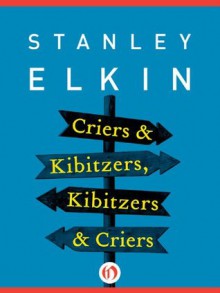 STANLEY
ELKIN

Criers &
Kibitzers,
Kibitzers
& Criers